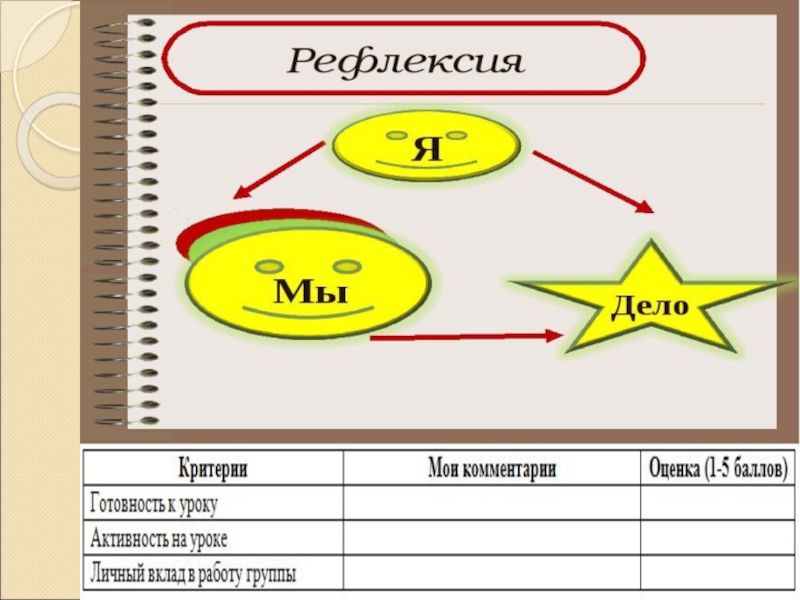 Рефлексия

Я

Мы

Дело

| Критерии | Мои комментарии | Оценка (1-5 баллов) |
|---|---|---|
| Готовность к уроку | | |
| Активность на уроке | | |
| Личный вклад в работу группы | | |